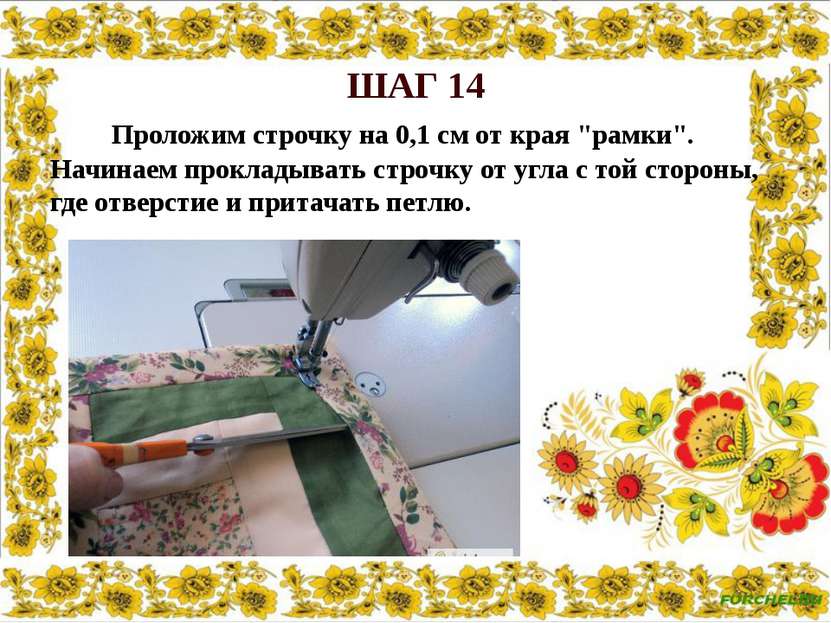 ШАГ 14

Проложим строчку на 0,1 см от края "рамки". Начинаем прокладывать строчку от угла с той стороны, где отверстие и притачать петлю.

FURCHEL.RU